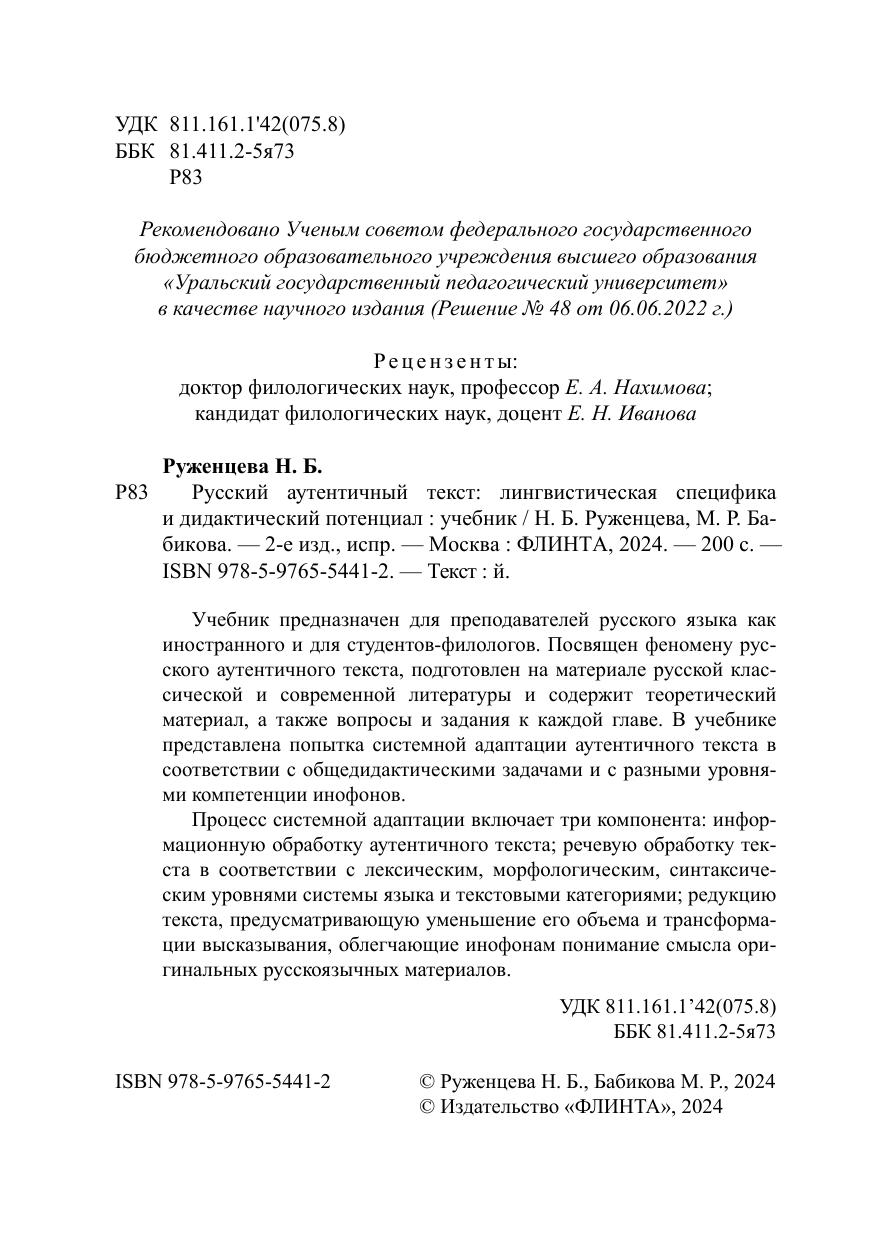 УДК 811.161.1'42(075.8)
ББК 81.411.2-5я73
Р83

Рекомендовано Ученым советом федерального государственного бюджетного образовательного учреждения высшего образования «Уральский государственный педагогический университет» в качестве научного издания (Решение № 48 от 06.06.2022 г.)

Рецензенты:
доктор филологических наук, профессор Е. А. Нахимова;
кандидат филологических наук, доцент Е. Н. Иванова

Руженцева Н. Б.
Р83 Русский аутентичный текст: лингвистическая специфика и дидактический потенциал : учебник / Н. Б. Руженцева, М. Р. Бабикова. — 2-е изд., испр. — Москва : ФЛИНТА, 2024. — 200 с. — ISBN 978-5-9765-5441-2. — Текст : й.

Учебник предназначен для преподавателей русского языка как иностранного и для студентов-филологов. Посвящен феномену русского аутентичного текста, подготовлен на материале русской классической и современной литературы и содержит теоретический материал, а также вопросы и задания к каждой главе. В учебнике представлена попытка системной адаптации аутентичного текста в соответствии с общедидактическими задачами и с разными уровнями компетенции инофонов.

Процесс системной адаптации включает три компонента: информационную обработку аутентичного текста; речевую обработку текста в соответствии с лексическим, морфологическим, синтаксическим уровнями системы языка и текстовыми категориями; редукцию текста, предусматривающую уменьшение его объема и трансформации высказывания, облегчающие инофонам понимание смысла оригинальных русскоязычных материалов.

УДК 811.161.1’42(075.8)
ББК 81.411.2-5я73

ISBN 978-5-9765-5441-2

© Руженцева Н. Б., Бабикова М. Р., 2024
© Издательство «ФЛИНТА», 2024